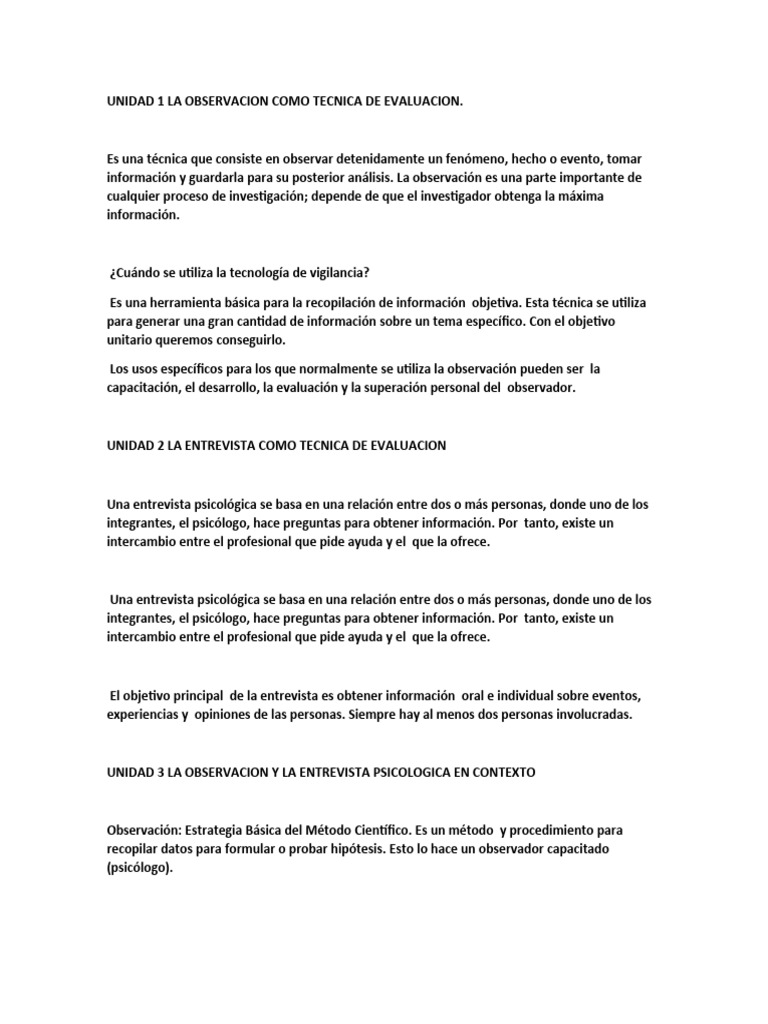 UNIDAD 1 LA OBSERVACION COMO TECNICA DE EVALUACION.

Es una técnica que consiste en observar detenidamente un fenómeno, hecho o evento, tomar información y guardarla para su posterior análisis. La observación es una parte importante de cualquier proceso de investigación; depende de que el investigador obtenga la máxima información.

¿Cuándo se utiliza la tecnología de vigilancia?

Es una herramienta básica para la recopilación de información objetiva. Esta técnica se utiliza para generar una gran cantidad de información sobre un tema específico. Con el objetivo unitario queremos conseguirlo.

Los usos específicos para los que normalmente se utiliza la observación pueden ser la capacitación, el desarrollo, la evaluación y la superación personal del observador.

UNIDAD 2 LA ENTREVISTA COMO TECNICA DE EVALUACION

Una entrevista psicológica se basa en una relación entre dos o más personas, donde uno de los integrantes, el psicólogo, hace preguntas para obtener información. Por tanto, existe un intercambio entre el profesional que pide ayuda y el que la ofrece.

Una entrevista psicológica se basa en una relación entre dos o más personas, donde uno de los integrantes, el psicólogo, hace preguntas para obtener información. Por tanto, existe un intercambio entre el profesional que pide ayuda y el que la ofrece.

El objetivo principal de la entrevista es obtener información oral e individual sobre eventos, experiencias y opiniones de las personas. Siempre hay al menos dos personas involucradas.

UNIDAD 3 LA OBSERVACION Y LA ENTREVISTA PSICOLOGICA EN CONTEXTO

Observación: Estrategia Básica del Método Científico. Es un método y procedimiento para recopilar datos para formular o probar hipótesis. Esto lo hace un observador capacitado (psicólogo).